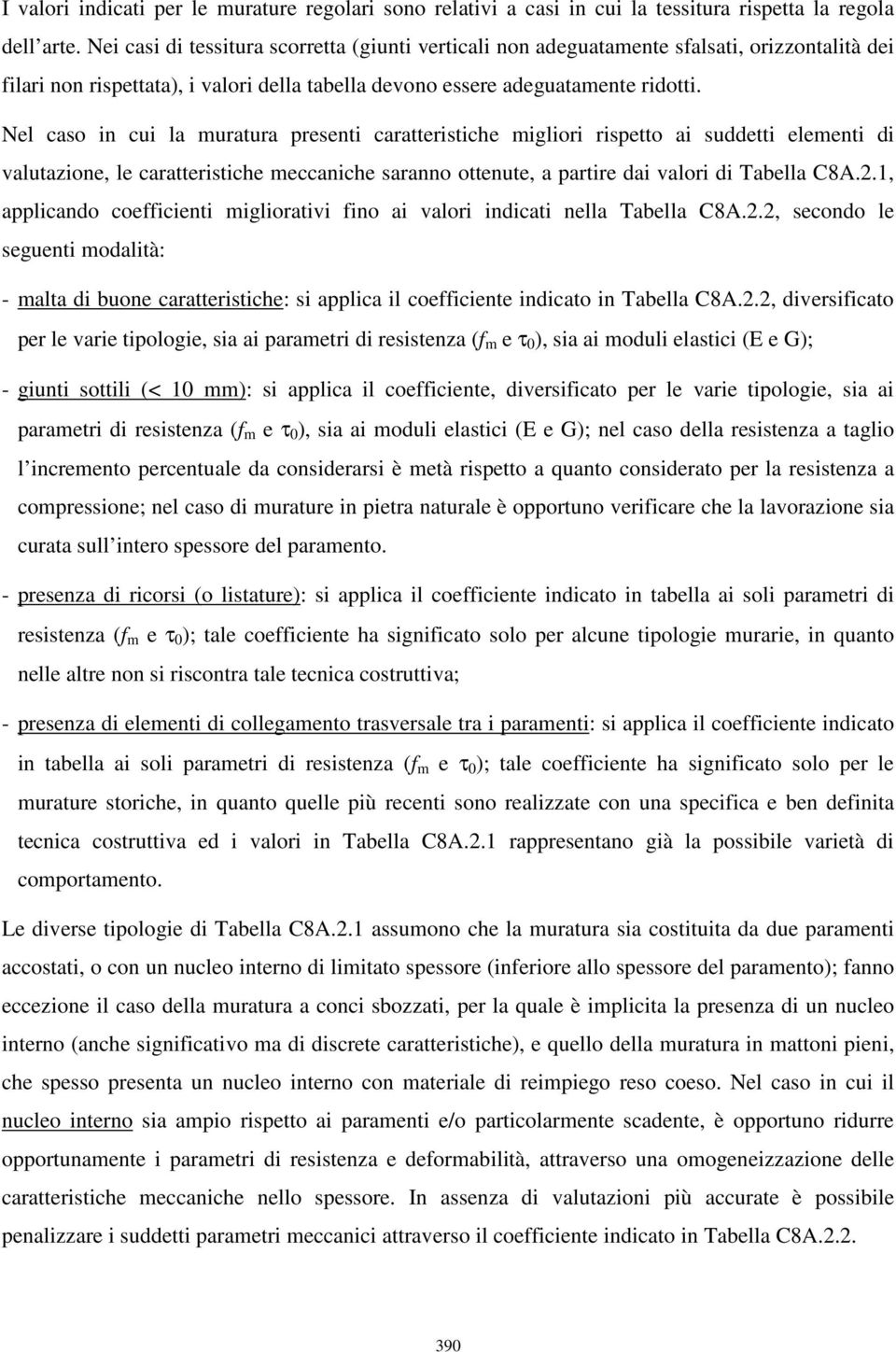 I valori indicati per le murature regolari sono relativi a casi in cui la tessitura rispetta la regola dell arte. Nei casi di tessitura scorretta (giunti verticali non adeguatamente sfalsati, orizzontalità dei filari non rispettata), i valori della tabella devono essere adeguatamente ridotti.

Nel caso in cui la muratura presenti caratteristiche migliori rispetto ai suddetti elementi di valutazione, le caratteristiche meccaniche saranno ottenute, a partire dai valori di Tabella C8A.2.1, applicando coefficienti migliorativi fino ai valori indicati nella Tabella C8A.2.2, secondo le seguenti modalità:

- malta di buone caratteristiche: si applica il coefficiente indicato in Tabella C8A.2.2, diversificato per le varie tipologie, sia ai parametri di resistenza ($f_m$ e $\tau_0$), sia ai moduli elastici (E e G);

- giunti sottili (< 10 mm): si applica il coefficiente, diversificato per le varie tipologie, sia ai parametri di resistenza ($f_m$ e $\tau_0$), sia ai moduli elastici (E e G); nel caso della resistenza a taglio l incremento percentuale da considerarsi è metà rispetto a quanto considerato per la resistenza a compressione; nel caso di murature in pietra naturale è opportuno verificare che la lavorazione sia curata sull intero spessore del paramento.

- presenza di ricorsi (o listature): si applica il coefficiente indicato in tabella ai soli parametri di resistenza ($f_m$ e $\tau_0$); tale coefficiente ha significato solo per alcune tipologie murarie, in quanto nelle altre non si riscontra tale tecnica costruttiva;

- presenza di elementi di collegamento trasversale tra i paramenti: si applica il coefficiente indicato in tabella ai soli parametri di resistenza ($f_m$ e $\tau_0$); tale coefficiente ha significato solo per le murature storiche, in quanto quelle più recenti sono realizzate con una specifica e ben definita tecnica costruttiva ed i valori in Tabella C8A.2.1 rappresentano già la possibile varietà di comportamento.

Le diverse tipologie di Tabella C8A.2.1 assumono che la muratura sia costituita da due paramenti accostati, o con un nucleo interno di limitato spessore (inferiore allo spessore del paramento); fanno eccezione il caso della muratura a conci sbozzati, per la quale è implicita la presenza di un nucleo interno (anche significativo ma di discrete caratteristiche), e quello della muratura in mattoni pieni, che spesso presenta un nucleo interno con materiale di reimpiego reso coeso. Nel caso in cui il nucleo interno sia ampio rispetto ai paramenti e/o particolarmente scadente, è opportuno ridurre opportunamente i parametri di resistenza e deformabilità, attraverso una omogeneizzazione delle caratteristiche meccaniche nello spessore. In assenza di valutazioni più accurate è possibile penalizzare i suddetti parametri meccanici attraverso il coefficiente indicato in Tabella C8A.2.2.

390